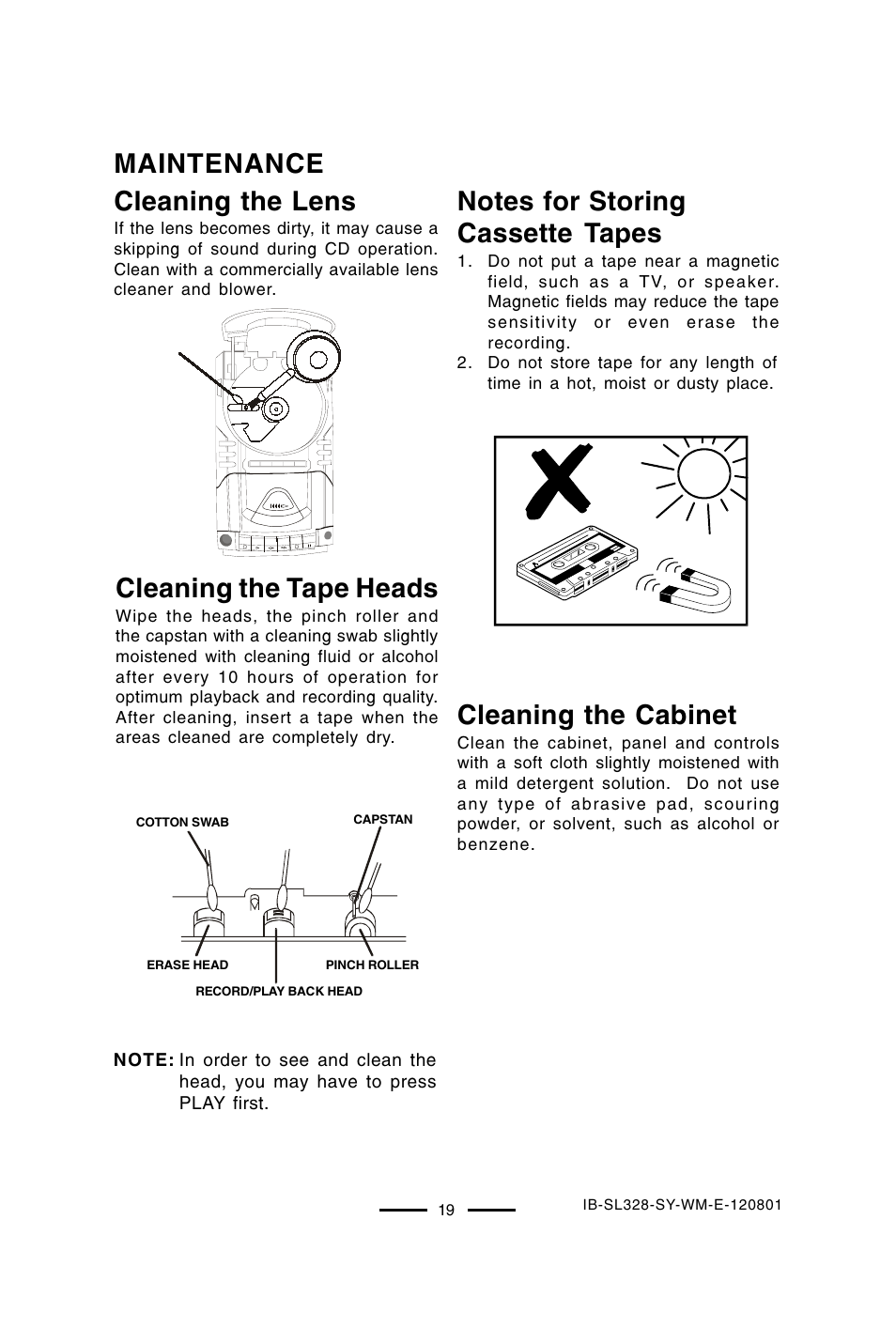 MAINTENANCE

Cleaning the Lens

If the lens becomes dirty, it may cause a skipping of sound during CD operation. Clean with a commercially available lens cleaner and blower.

Cleaning the Tape Heads

Wipe the heads, the pinch roller and the capstan with a cleaning swab slightly moistened with cleaning fluid or alcohol after every 10 hours of operation for optimum playback and recording quality. After cleaning, insert a tape when the areas cleaned are completely dry.

COTTON SWAB
CAPSTAN
ERASE HEAD
PINCH ROLLER
RECORD/PLAY BACK HEAD

NOTE: In order to see and clean the head, you may have to press PLAY first.

Notes for Storing Cassette Tapes

1. Do not put a tape near a magnetic field, such as a TV, or speaker. Magnetic fields may reduce the tape sensitivity or even erase the recording.
2. Do not store tape for any length of time in a hot, moist or dusty place.

Cleaning the Cabinet

Clean the cabinet, panel and controls with a soft cloth slightly moistened with a mild detergent solution. Do not use any type of abrasive pad, scouring powder, or solvent, such as alcohol or benzene.

19

IB-SL328-SY-WM-E-120801